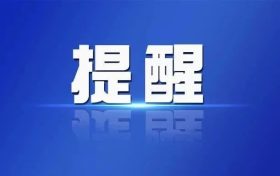 提醒